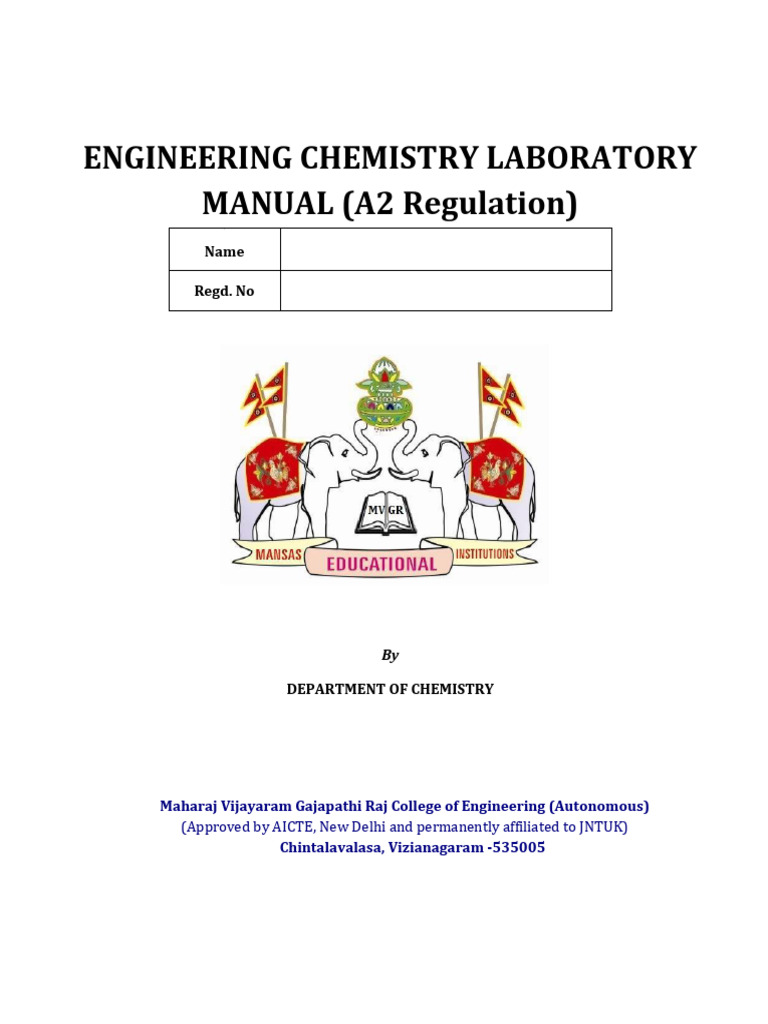 ENGINEERING CHEMISTRY LABORATORY MANUAL (A2 Regulation)

| Name | |
|---|---|
| Regd. No | |

MVGR

MANSAS EDUCATIONAL INSTITUTIONS

By

DEPARTMENT OF CHEMISTRY

Maharaj Vijayaram Gajapathi Raj College of Engineering (Autonomous)
(Approved by AICTE, New Delhi and permanently affiliated to JNTUK)
Chintalavalasa, Vizianagaram -535005